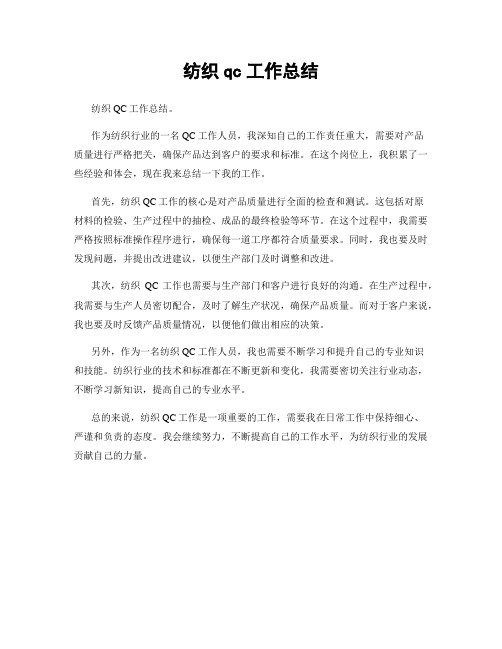 纺织 qc 工作总结

纺织 QC 工作总结。

作为纺织行业的一名 QC 工作人员，我深知自己的工作责任重大，需要对产品质量进行严格把关，确保产品达到客户的要求和标准。在这个岗位上，我积累了一些经验和体会，现在我来总结一下我的工作。

首先，纺织 QC 工作的核心是对产品质量进行全面的检查和测试。这包括对原材料的检验、生产过程中的抽检、成品的最终检验等环节。在这个过程中，我需要严格按照标准操作程序进行，确保每一道工序都符合质量要求。同时，我也要及时发现问题，并提出改进建议，以便生产部门及时调整和改进。

其次，纺织 QC 工作也需要与生产部门和客户进行良好的沟通。在生产过程中，我需要与生产人员密切配合，及时了解生产状况，确保产品质量。而对于客户来说，我也要及时反馈产品质量情况，以便他们做出相应的决策。

另外，作为一名纺织 QC 工作人员，我也需要不断学习和提升自己的专业知识和技能。纺织行业的技术和标准都在不断更新和变化，我需要密切关注行业动态，不断学习新知识，提高自己的专业水平。

总的来说，纺织 QC 工作是一项重要的工作，需要我在日常工作中保持细心、严谨和负责的态度。我会继续努力，不断提高自己的工作水平，为纺织行业的发展贡献自己的力量。